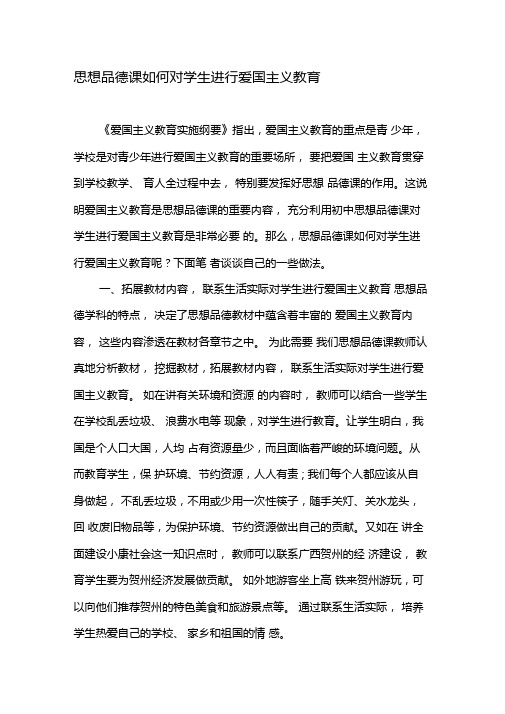 思想品德课如何对学生进行爱国主义教育

《爱国主义教育实施纲要》指出，爱国主义教育的重点是青 少年，学校是对青少年进行爱国主义教育的重要场所， 要把爱国 主义教育贯穿到学校教学、 育人全过程中去， 特别要发挥好思想 品德课的作用。这说明爱国主义教育是思想品德课的重要内容， 充分利用初中思想品德课对学生进行爱国主义教育是非常必要 的。那么，思想品德课如何对学生进行爱国主义教育呢？下面笔 者谈谈自己的一些做法。

一、拓展教材内容， 联系生活实际对学生进行爱国主义教育 思想品德学科的特点， 决定了思想品德教材中蕴含着丰富的 爱国主义教育内容， 这些内容渗透在教材各章节之中。 为此需要 我们思想品德课教师认真地分析教材， 挖掘教材，拓展教材内容， 联系生活实际对学生进行爱国主义教育。 如在讲有关环境和资源 的内容时， 教师可以结合一些学生在学校乱丢垃圾、 浪费水电等 现象，对学生进行教育。让学生明白，我国是个人口大国，人均 占有资源量少，而且面临着严峻的环境问题。从而教育学生，保 护环境、节约资源，人人有责；我们每个人都应该从自身做起， 不乱丢垃圾，不用或少用一次性筷子，随手关灯、关水龙头，回 收废旧物品等，为保护环境、节约资源做出自己的贡献。又如在 讲全面建设小康社会这一知识点时， 教师可以联系广西贺州的经 济建设， 教育学生要为贺州经济发展做贡献。 如外地游客坐上高 铁来贺州游玩，可以向他们推荐贺州的特色美食和旅游景点等。 通过联系生活实际， 培养学生热爱自己的学校、 家乡和祖国的情 感。